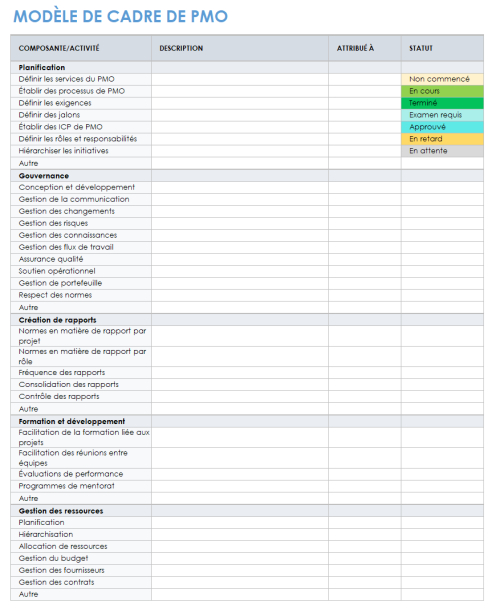 MODÈLE DE CADRE DE PMO

| COMPOSANTE/ACTIVITÉ | DESCRIPTION | ATTRIBUÉ À | STATUT |
|---|---|---|---|
| **Planification** | | | |
| Définir les services du PMO | | | Non commencé |
| Établir des processus de PMO | | | En cours |
| Définir les exigences | | | Terminé |
| Définir des jalons | | | Examen requis |
| Établir des ICP de PMO | | | Approuvé |
| Définir les rôles et responsabilités | | | En retard |
| Hiérarchiser les initiatives | | | En attente |
| Autre | | | |
| **Gouvernance** | | | |
| Conception et développement | | | |
| Gestion de la communication | | | |
| Gestion des changements | | | |
| Gestion des risques | | | |
| Gestion des connaissances | | | |
| Gestion des flux de travail | | | |
| Assurance qualité | | | |
| Soutien opérationnel | | | |
| Gestion de portefeuille | | | |
| Respect des normes | | | |
| Autre | | | |
| **Création de rapports** | | | |
| Normes en matière de rapport par projet | | | |
| Normes en matière de rapport par rôle | | | |
| Fréquence des rapports | | | |
| Consolidation des rapports | | | |
| Contrôle des rapports | | | |
| Autre | | | |
| **Formation et développement** | | | |
| Facilitation de la formation liée aux projets | | | |
| Facilitation des réunions entre équipes | | | |
| Évaluations de performance | | | |
| Programmes de mentorat | | | |
| Autre | | | |
| **Gestion des ressources** | | | |
| Planification | | | |
| Hiérarchisation | | | |
| Allocation de ressources | | | |
| Gestion du budget | | | |
| Gestion des fournisseurs | | | |
| Gestion des contrats | | | |
| Autre | | | |